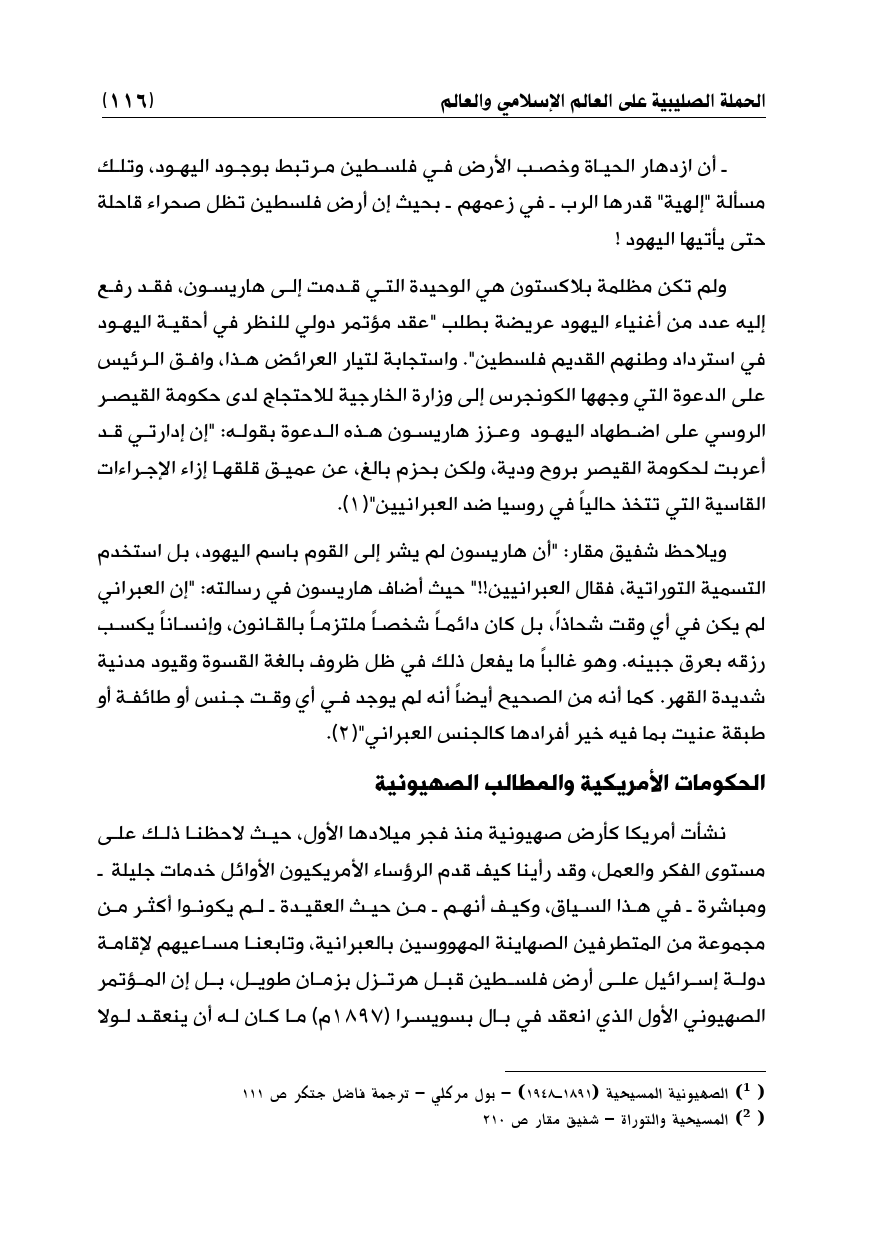 الحملة الصليبية على العالم الإسلامي والعالم (١١٦)

ـ أن ازدهار الحياة وخصب الأرض في فلسطين مرتبط بوجود اليهود، وتلك مسألة "إلهية" قدرها الرب ـ في زعمهم ـ بحيث إن أرض فلسطين تظل صحراء قاحلة حتى يأتيها اليهود !

ولم تكن مظلمة بلاكستون هي الوحيدة التي قدمت إلى هاريسون، فقد رفع إليه عدد من أغنياء اليهود عريضة بطلب "عقد مؤتمر دولي للنظر في أحقية اليهود في استرداد وطنهم القديم فلسطين". واستجابة لتيار العرائض هذا، وافق الرئيس على الدعوة التي وجهها الكونجرس إلى وزارة الخارجية للاحتجاج لدى حكومة القيصر الروسي على اضطهاد اليهود وعزز هاريسون هذه الدعوة بقوله: "إن إدارتي قد أعربت لحكومة القيصر بروح ودية، ولكن بحزم بالغ، عن عميق قلقها إزاء الإجراءات القاسية التي تتخذ حالياً في روسيا ضد العبرانيين"(١).

ويلاحظ شفيق مقار: "أن هاريسون لم يشر إلى القوم باسم اليهود، بل استخدم التسمية التوراتية، فقال العبرانيين!!" حيث أضاف هاريسون في رسالته: "إن العبراني لم يكن في أي وقت شحاذاً، بل كان دائماً شخصاً ملتزماً بالقانون، وإنساناً يكسب رزقه بعرق جبينه. وهو غالباً ما يفعل ذلك في ظل ظروف بالغة القسوة وقيود مدنية شديدة القهر. كما أنه من الصحيح أيضاً أنه لم يوجد في أي وقت جنس أو طائفة أو طبقة عنيت بما فيه خير أفرادها كالجنس العبراني"(٢).

الحكومات الأمريكية والمطالب الصهيونية

نشأت أمريكا كأرض صهيونية منذ فجر ميلادها الأول، حيث لاحظنا ذلك على مستوى الفكر والعمل، وقد رأينا كيف قدم الرؤساء الأمريكيون الأوائل خدمات جليلة ـ ومباشرة ـ في هذا السياق، وكيف أنهم ـ من حيث العقيدة ـ لم يكونوا أكثر من مجموعة من المتطرفين الصهاينة المهووسين بالعبرانية، وتابعنا مساعيهم لإقامة دولة إسرائيل على أرض فلسطين قبل هرتزل بزمان طويل، بل إن المؤتمر الصهيوني الأول الذي انعقد في بال بسويسرا (١٨٩٧م) ما كان له أن ينعقد لولا

( $^1$) الصهيونية المسيحية (١٨٩١ـ١٩٤٨) – بول مركلي – ترجمة فاضل جتكر ص ١١١
( $^2$) المسيحية والتوراة – شفيق مقار ص ٢١٠